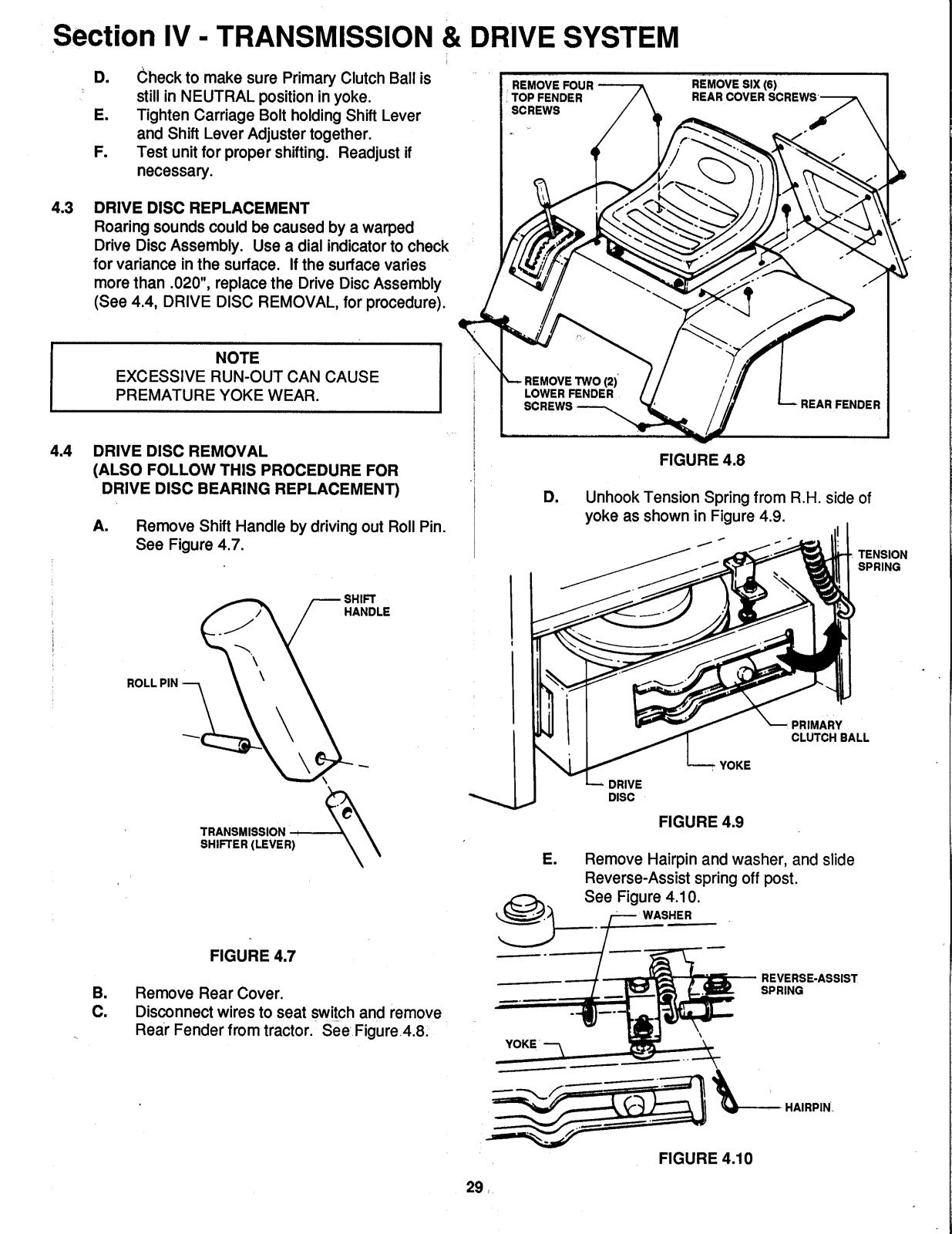 Section IV - TRANSMISSION & DRIVE SYSTEM

D. Check to make sure Primary Clutch Ball is still in NEUTRAL position in yoke.
E. Tighten Carriage Bolt holding Shift Lever and Shift Lever Adjuster together.
F. Test unit for proper shifting. Readjust if necessary.

4.3 DRIVE DISC REPLACEMENT
Roaring sounds could be caused by a warped Drive Disc Assembly. Use a dial indicator to check for variance in the surface. If the surface varies more than .020", replace the Drive Disc Assembly (See 4.4, DRIVE DISC REMOVAL, for procedure).

NOTE
EXCESSIVE RUN-OUT CAN CAUSE PREMATURE YOKE WEAR.

4.4 DRIVE DISC REMOVAL (ALSO FOLLOW THIS PROCEDURE FOR DRIVE DISC BEARING REPLACEMENT)

A. Remove Shift Handle by driving out Roll Pin. See Figure 4.7.

SHIFT HANDLE
ROLL PIN
TRANSMISSION SHIFTER (LEVER)

FIGURE 4.7

B. Remove Rear Cover.
C. Disconnect wires to seat switch and remove Rear Fender from tractor. See Figure 4.8.

REMOVE FOUR TOP FENDER SCREWS
REMOVE SIX (6) REAR COVER SCREWS
REMOVE TWO (2) LOWER FENDER SCREWS
REAR FENDER

FIGURE 4.8

D. Unhook Tension Spring from R.H. side of yoke as shown in Figure 4.9.

TENSION SPRING
PRIMARY CLUTCH BALL
YOKE
DRIVE DISC

FIGURE 4.9

E. Remove Hairpin and washer, and slide Reverse-Assist spring off post. See Figure 4.10.

WASHER
REVERSE-ASSIST SPRING
YOKE
HAIRPIN

FIGURE 4.10

29